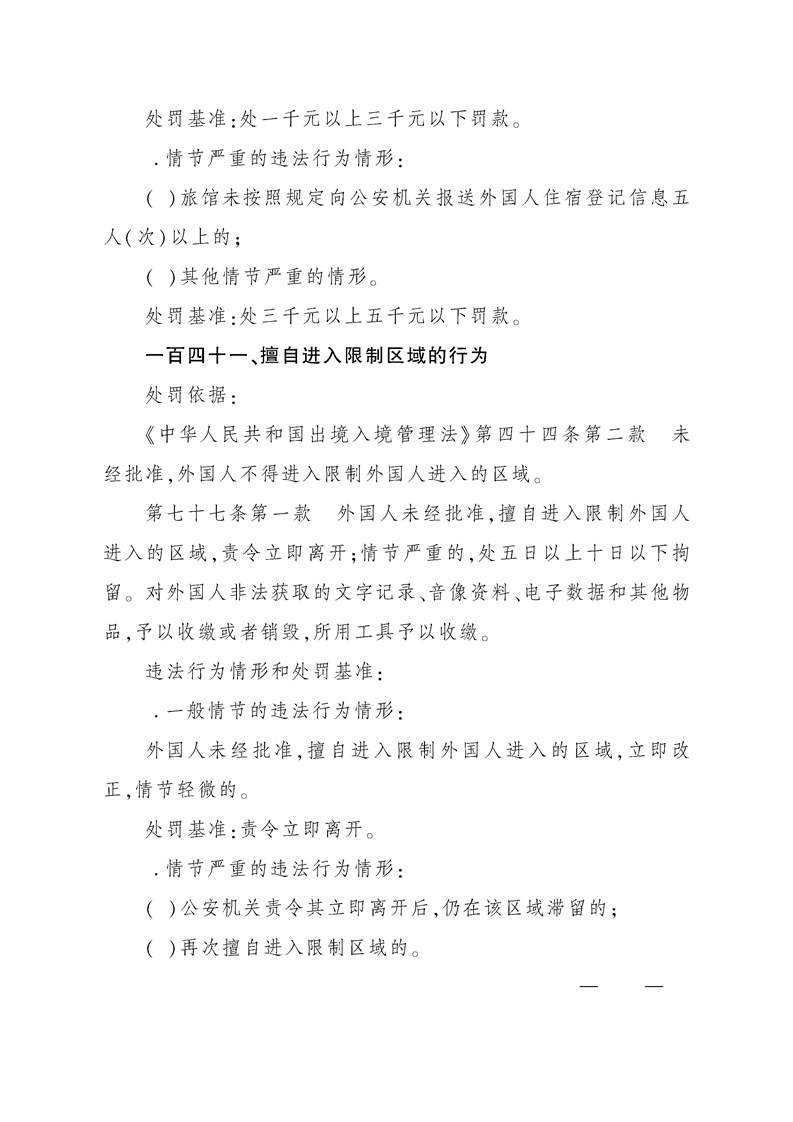 处罚基准:处一千元以上三千元以下罚款。

.情节严重的违法行为情形:

( )旅馆未按照规定向公安机关报送外国人住宿登记信息五人(次)以上的;

( )其他情节严重的情形。

处罚基准:处三千元以上五千元以下罚款。

一百四十一、擅自进入限制区域的行为

处罚依据:

《中华人民共和国出境入境管理法》第四十四条第二款 未经批准,外国人不得进入限制外国人进入的区域。

第七十七条第一款 外国人未经批准,擅自进入限制外国人进入的区域,责令立即离开;情节严重的,处五日以上十日以下拘留。对外国人非法获取的文字记录、音像资料、电子数据和其他物品,予以收缴或者销毁,所用工具予以收缴。

违法行为情形和处罚基准:

.一般情节的违法行为情形:

外国人未经批准,擅自进入限制外国人进入的区域,立即改正,情节轻微的。

处罚基准:责令立即离开。

.情节严重的违法行为情形:

( )公安机关责令其立即离开后,仍在该区域滞留的;

( )再次擅自进入限制区域的。

— —